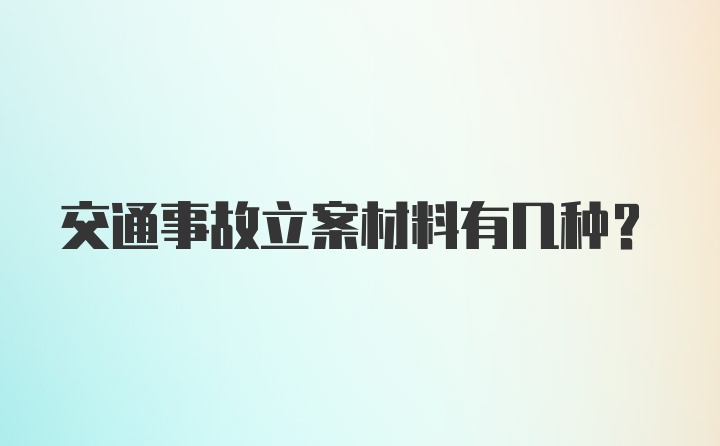 交通事故立案材料有几种？